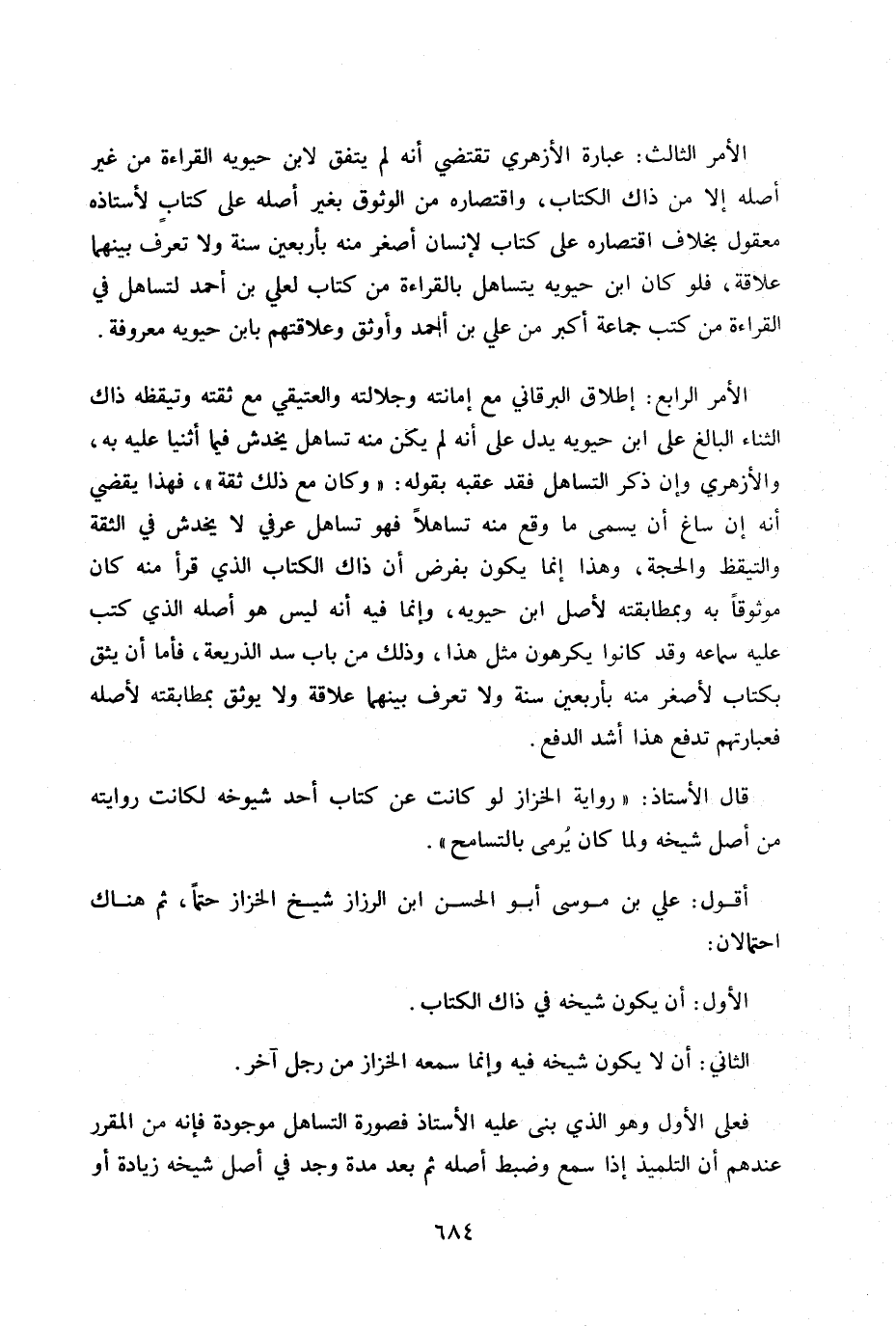 الأمر الثالث: عبارة الأزهري تقتضي أنه لم يتفق لابن حيويه القراءة من غير أصله إلا من ذاك الكتاب، واقتصاره من الوثوق بغير أصله على كتابٍ لأستاذه معقول بخلاف اقتصاره على كتاب لإنسان أصغر منه بأربعين سنة ولا تعرف بينهما علاقة، فلو كان ابن حيويه يتساهل بالقراءة من كتاب لعلي بن أحمد لتساهل في القراءة من كتب جماعة أكبر من علي بن أحمد وأوثق وعلاقتهم بابن حيويه معروفة.

الأمر الرابع: إطلاق البرقاني مع إمانته وجلالته والعتيقي مع ثقته وتيقظه ذاك الثناء البالغ على ابن حيويه يدل على أنه لم يكن منه تساهل يخدش فيما أثنيا عليه به، والأزهري وإن ذكر التساهل فقد عقبه بقوله: «وكان مع ذلك ثقة»، فهذا يقضي أنه إن ساغ أن يسمى ما وقع منه تساهلاً فهو تساهل عرفي لا يخدش في الثقة والتيقظ والحجة، وهذا إنما يكون بفرض أن ذاك الكتاب الذي قرأ منه كان موثوقاً به وبمطابقته لأصل ابن حيويه، وإنما فيه أنه ليس هو أصله الذي كتب عليه سماعه وقد كانوا يكرهون مثل هذا، وذلك من باب سد الذريعة، فأما أن يثق بكتاب لأصغر منه بأربعين سنة ولا تعرف بينهما علاقة ولا يوثق بمطابقته لأصله فعبارتهم تدفع هذا أشد الدفع.

قال الأستاذ: «رواية الخزاز لو كانت عن كتاب أحد شيوخه لكانت روايته من أصل شيخه ولما كان يُرمى بالتسامح».

أقول: علي بن موسى أبو الحسن ابن الرزاز شيخ الخزاز حتماً، ثم هناك احتمالان:

الأول: أن يكون شيخه في ذاك الكتاب.

الثاني: أن لا يكون شيخه فيه وإنما سمعه الخزاز من رجل آخر.

فعلى الأول وهو الذي بنى عليه الأستاذ فصورة التساهل موجودة فإنه من المقرر عندهم أن التلميذ إذا سمع وضبط أصله ثم بعد مدة وجد في أصل شيخه زيادة أو

٦٨٤